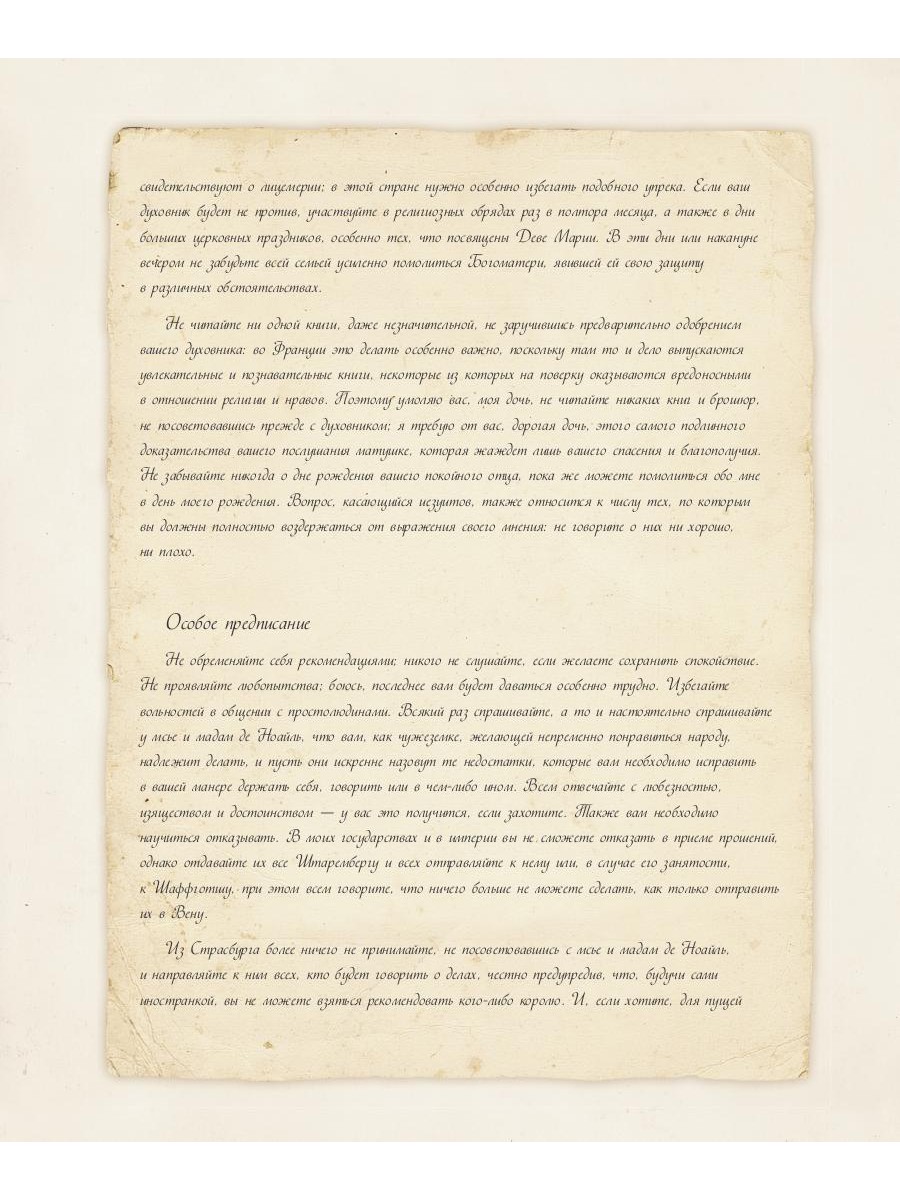 свидетельствуют о лицемерии; в этой стране нужно особенно избегать подобного упрека. Если ваш духовник будет не против, участвуйте в религиозных обрядах раз в полтора месяца, а также в дни больших церковных праздников, особенно тех, что посвящены Деве Марии. В эти дни или накануне вечером не забудьте всей семьей усиленно помолиться Богоматери, явившей ей свою защиту в различных обстоятельствах.

Не читайте ни одной книги, даже незначительной, не заручившись предварительно одобрением вашего духовника: во Франции это делать особенно важно, поскольку там то и дело выпускаются увлекательные и познавательные книги, некоторые из которых на поверку оказываются вредоносными в отношении религии и нравов. Поэтому умоляю вас, моя дочь, не читайте никаких книг и брошюр, не посоветовавшись прежде с духовником; я требую от вас, дорогая дочь, этого самого подлинного доказательства вашего послушания матушке, которая жаждет лишь вашего спасения и благополучия. Не забывайте никогда о дне рождения вашего покойного отца, пока же можете помолиться обо мне в день моего рождения. Вопрос, касающийся иезуитов, также относится к числу тех, по которым вы должны полностью воздержаться от выражения своего мнения: не говорите о них ни хорошо, ни плохо.

Особое предписание

Не обременяйте себя рекомендациями; никого не слушайте, если желаете сохранить спокойствие. Не проявляйте любопытства; боюсь, последнее вам будет даваться особенно трудно. Избегайте вольностей в общении с простолюдинами. Всякий раз спрашивайте, а то и настоятельно спрашивайте у мсье и мадам де Ноайль, что вам, как чужеземке, желающей непременно понравиться народу, надлежит делать, и пусть они искренне назовут те недостатки, которые вам необходимо исправить в вашей манере держать себя, говорить или в чем-либо ином. Всем отвечайте с любезностью, изяществом и достоинством — у вас это получится, если захотите. Также вам необходимо научиться отказывать. В моих государствах и в империи вы не сможете отказать в приеме прошений, однако отдавайте их все Штарембергу и всех отправляйте к нему или, в случае его занятости, к Шаффготшу, при этом всем говорите, что ничего больше не можете сделать, как только отправить их в Вену.

Из Страсбурга более ничего не принимайте, не посоветовавшись с мсье и мадам де Ноайль, и направляйте к ним всех, кто будет говорить о делах, честно предупредив, что, будучи сами иностранкой, вы не можете взяться рекомендовать кого-либо королю. И, если хотите, для пущей